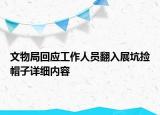 文物局回应工作人员翻入展坑捡帽子详细内容